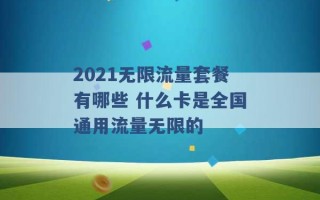 2021无限流量套餐有哪些 什么卡是全国通用流量无限的